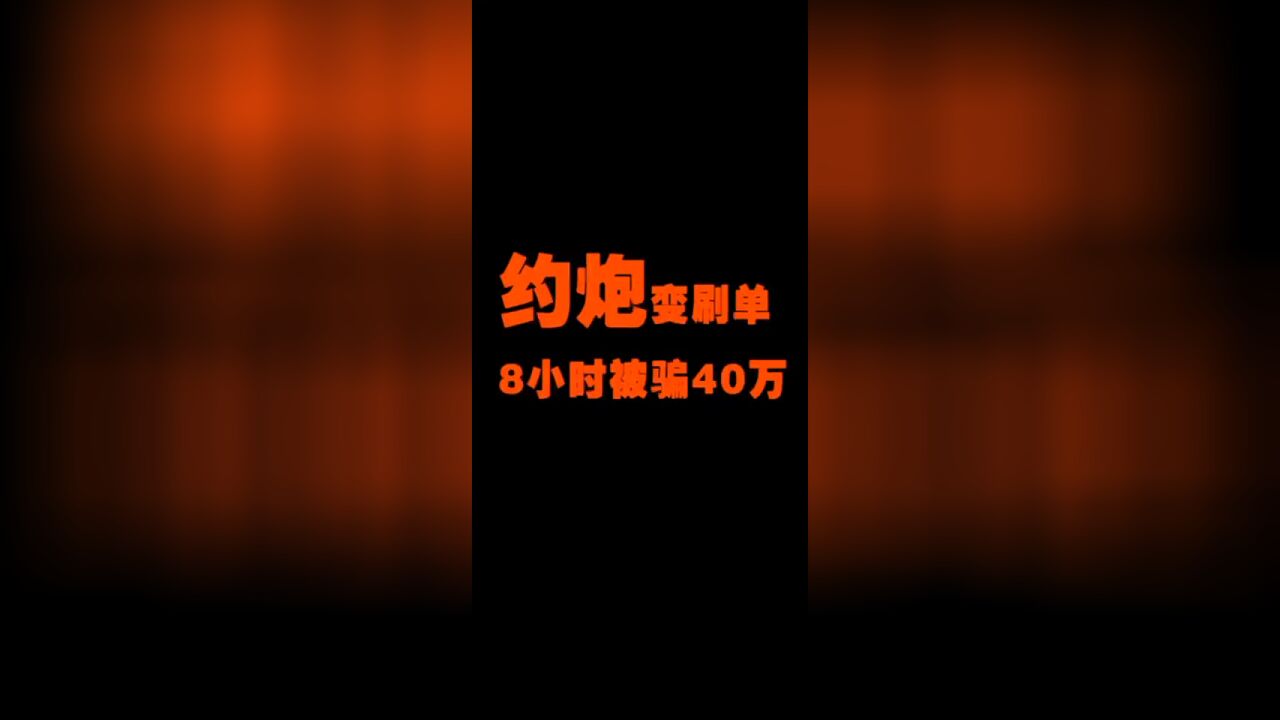 约炮变刷单
8小时被骗40万